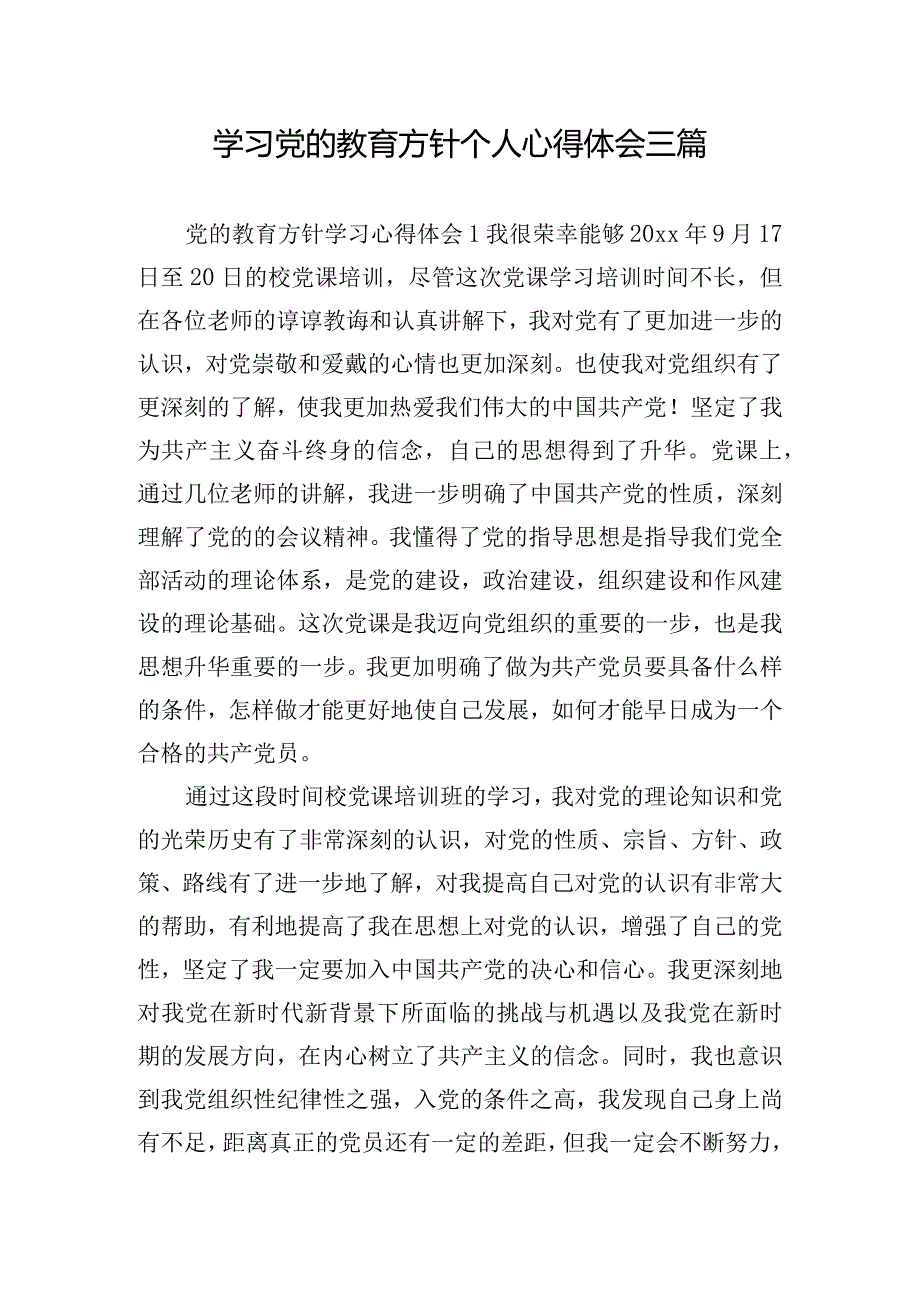 学习党的教育方针个人心得体会三篇

党的教育方针学习心得体会1我很荣幸能够20xx年9月17日至20日的校党课培训，尽管这次党课学习培训时间不长，但在各位老师的谆谆教诲和认真讲解下，我对党有了更加进一步的认识，对党崇敬和爱戴的心情也更加深刻。也使我对党组织有了更深刻的了解，使我更加热爱我们伟大的中国共产党！坚定了我为共产主义奋斗终身的信念，自己的思想得到了升华。党课上，通过几位老师的讲解，我进一步明确了中国共产党的性质，深刻理解了党的的会议精神。我懂得了党的指导思想是指导我们党全部活动的理论体系，是党的建设，政治建设，组织建设和作风建设的理论基础。这次党课是我迈向党组织的重要的一步，也是我思想升华重要的一步。我更加明确了做为共产党员要具备什么样的条件，怎样做才能更好地使自己发展，如何才能早日成为一个合格的共产党员。

通过这段时间校党课培训班的学习，我对党的理论知识和党的光荣历史有了非常深刻的认识，对党的性质、宗旨、方针、政策、路线有了进一步地了解，对我提高自己对党的认识有非常大的帮助，有利地提高了我在思想上对党的认识，增强了自己的党性，坚定了我一定要加入中国共产党的决心和信心。我更深刻地对我党在新时代新背景下所面临的挑战与机遇以及我党在新时期的发展方向，在内心树立了共产主义的信念。同时，我也意识到我党组织性纪律性之强，入党的条件之高，我发现自己身上尚有不足，距离真正的党员还有一定的差距，但我一定会不断努力，